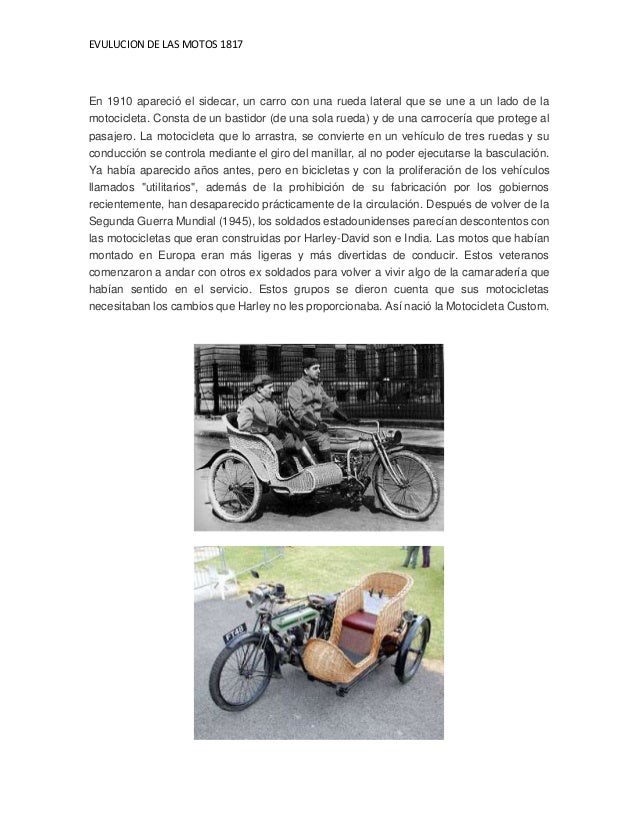 EVULUCION DE LAS MOTOS 1817

En 1910 apareció el sidecar, un carro con una rueda lateral que se une a un lado de la motocicleta. Consta de un bastidor (de una sola rueda) y de una carrocería que protege al pasajero. La motocicleta que lo arrastra, se convierte en un vehículo de tres ruedas y su conducción se controla mediante el giro del manillar, al no poder ejecutarse la basculación. Ya había aparecido años antes, pero en bicicletas y con la proliferación de los vehículos llamados "utilitarios", además de la prohibición de su fabricación por los gobiernos recientemente, han desaparecido prácticamente de la circulación. Después de volver de la Segunda Guerra Mundial (1945), los soldados estadounidenses parecían descontentos con las motocicletas que eran construidas por Harley-David son e India. Las motos que habían montado en Europa eran más ligeras y más divertidas de conducir. Estos veteranos comenzaron a andar con otros ex soldados para volver a vivir algo de la camaradería que habían sentido en el servicio. Estos grupos se dieron cuenta que sus motocicletas necesitaban los cambios que Harley no les proporcionaba. Así nació la Motocicleta Custom.

F 748